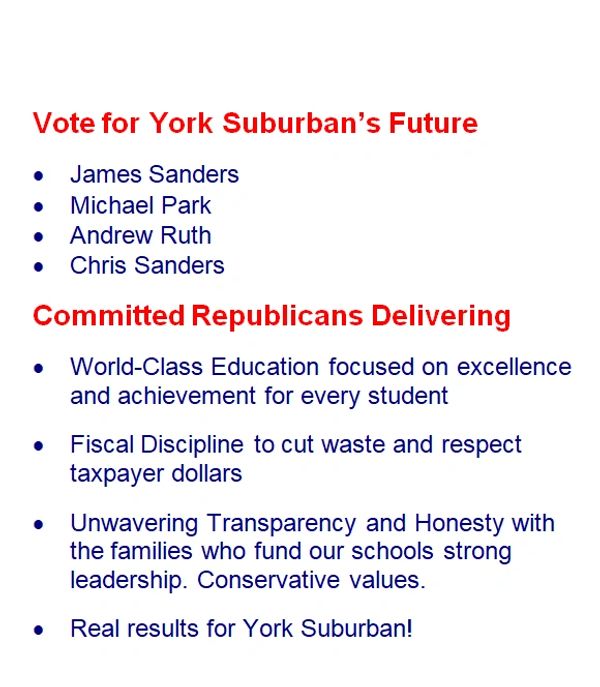 Vote for York Suburban's Future

• James Sanders
• Michael Park
• Andrew Ruth
• Chris Sanders

Committed Republicans Delivering

• World-Class Education focused on excellence and achievement for every student

• Fiscal Discipline to cut waste and respect taxpayer dollars

• Unwavering Transparency and Honesty with the families who fund our schools strong leadership. Conservative values.

• Real results for York Suburban!